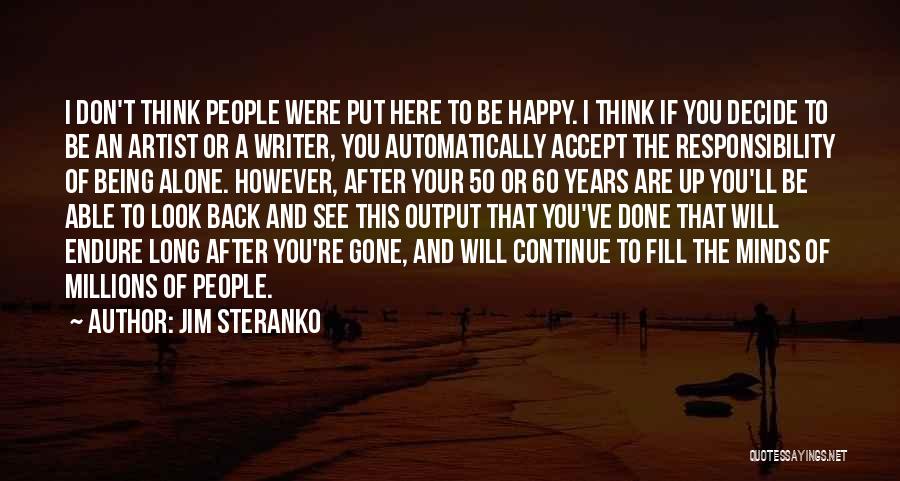 I DON'T THINK PEOPLE WERE PUT HERE TO BE HAPPY. I THINK IF YOU DECIDE TO BE AN ARTIST OR A WRITER, YOU AUTOMATICALLY ACCEPT THE RESPONSIBILITY OF BEING ALONE. HOWEVER, AFTER YOUR 50 OR 60 YEARS ARE UP YOU'LL BE ABLE TO LOOK BACK AND SEE THIS OUTPUT THAT YOU'VE DONE THAT WILL ENDURE LONG AFTER YOU'RE GONE, AND WILL CONTINUE TO FILL THE MINDS OF MILLIONS OF PEOPLE.

~ AUTHOR: JIM STERANKO

QUOTESSAYINGS.NET